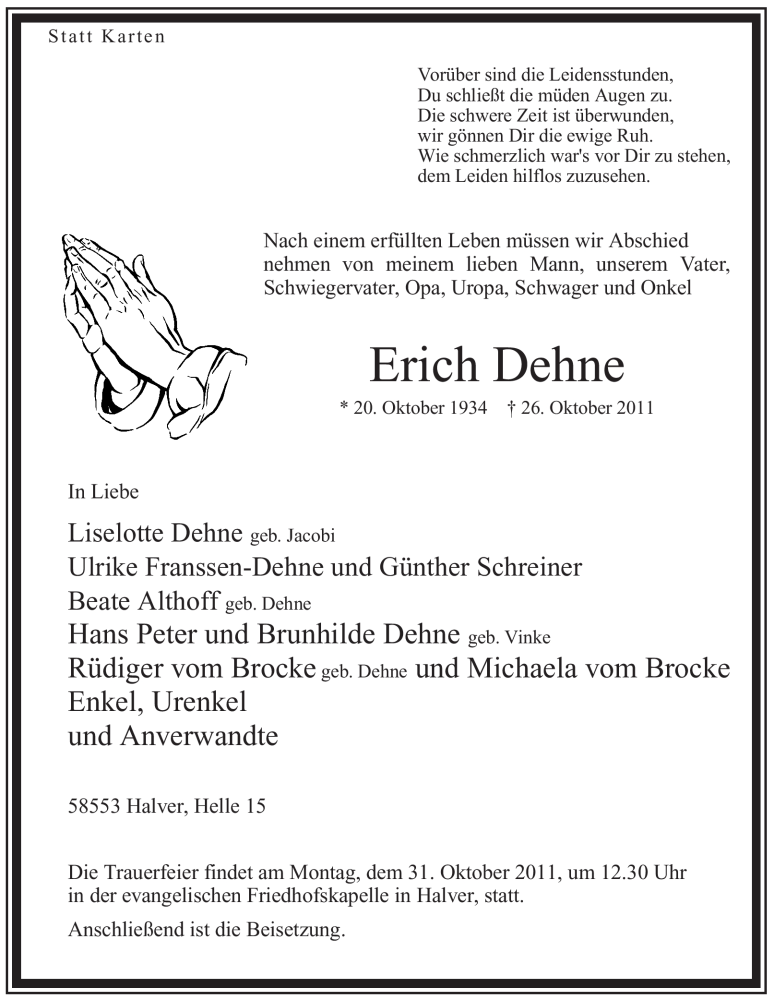 Statt Karten

Vorüber sind die Leidensstunden,
Du schließt die müden Augen zu.
Die schwere Zeit ist überwunden,
wir gönnen Dir die ewige Ruh.
Wie schmerzlich war's vor Dir zu stehen,
dem Leiden hilflos zuzusehen.

Nach einem erfüllten Leben müssen wir Abschied nehmen von meinem lieben Mann, unserem Vater, Schwiegervater, Opa, Uropa, Schwager und Onkel

Erich Dehne

* 20. Oktober 1934 † 26. Oktober 2011

In Liebe

Liselotte Dehne geb. Jacobi
Ulrike Franssen-Dehne und Günther Schreiner
Beate Althoff geb. Dehne
Hans Peter und Brunhilde Dehne geb. Vinke
Rüdiger vom Brocke geb. Dehne und Michaela vom Brocke
Enkel, Urenkel
und Anverwandte

58553 Halver, Helle 15

Die Trauerfeier findet am Montag, dem 31. Oktober 2011, um 12.30 Uhr in der evangelischen Friedhofskapelle in Halver, statt.

Anschließend ist die Beisetzung.